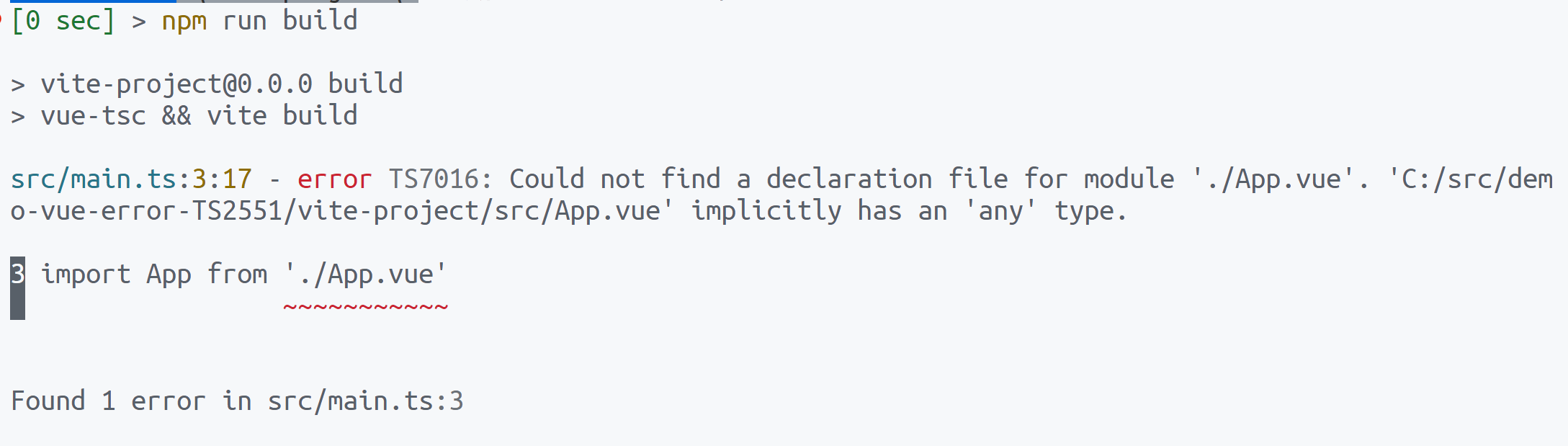 [0 sec] > npm run build

> vite-project@0.0.0 build
> vue-tsc && vite build

src/main.ts:3:17 - error TS7016: Could not find a declaration file for module './App.vue'. 'C:/src/demo-vue-error-TS2551/vite-project/src/App.vue' implicitly has an 'any' type.

3 import App from './App.vue'
                  ~~~~~~~~~~~

Found 1 error in src/main.ts:3